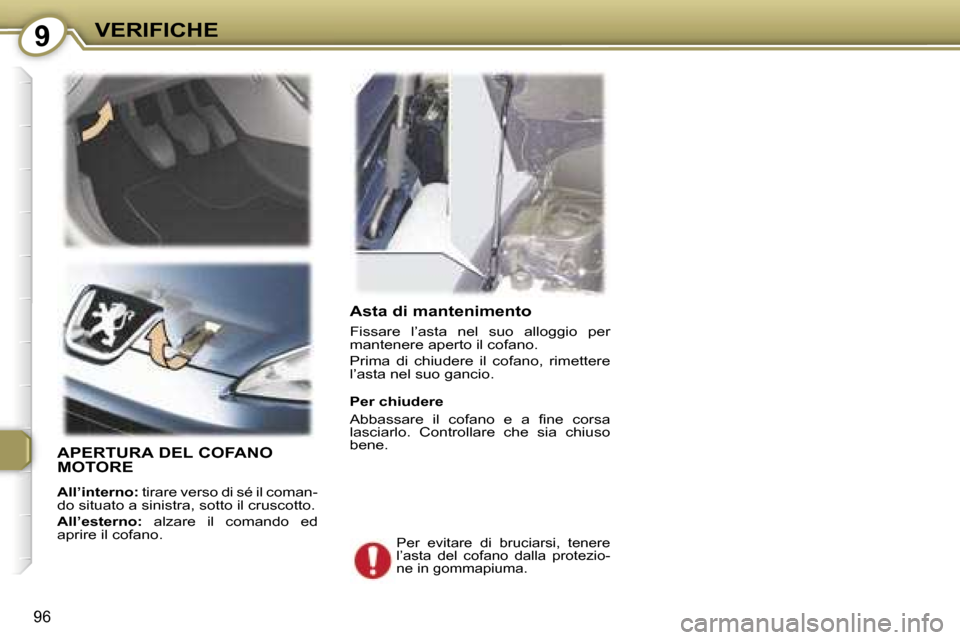 9 VERIFICHE

APERTURA DEL COFANO MOTORE

All'interno: tirare verso di sé il comando situato a sinistra, sotto il cruscotto.

All'esterno: alzare il comando ed aprire il cofano.

Asta di mantenimento

Fissare l'asta nel suo alloggio per mantenere aperto il cofano.

Prima di chiudere il cofano, rimettere l'asta nel suo gancio.

Per chiudere

Abbassare il cofano e a fine corsa lasciarlo. Controllare che sia chiuso bene.

Per evitare di bruciarsi, tenere l'asta del cofano dalla protezione in gommapiuma.

96

carmanualsonline.info